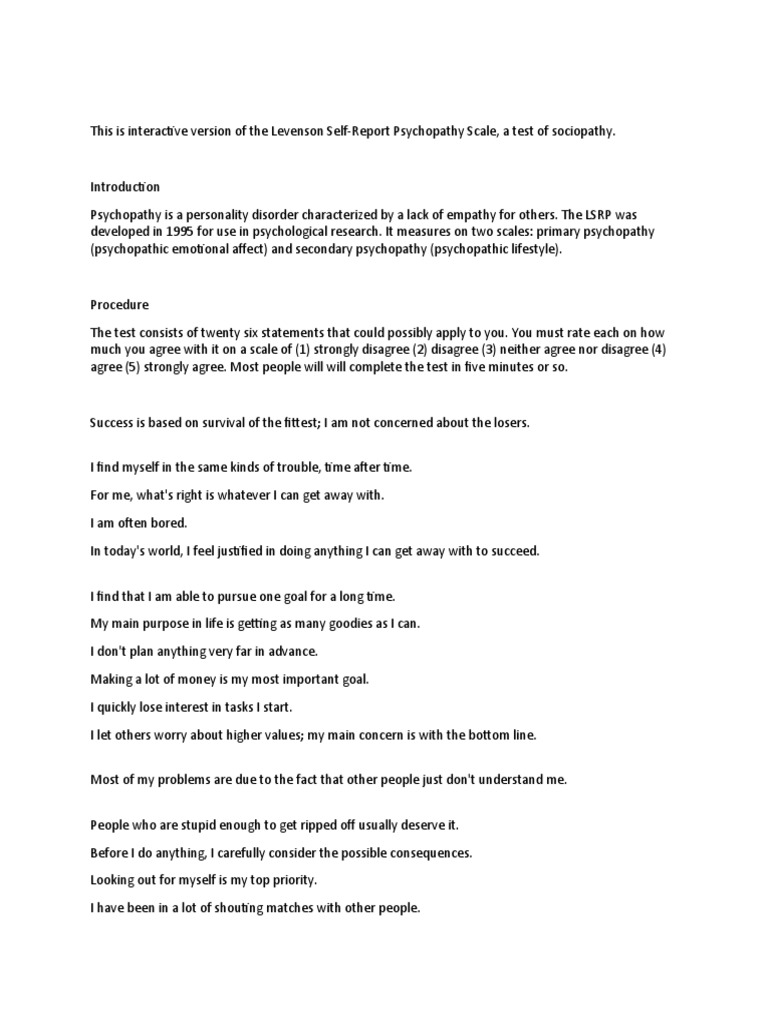 This is interactive version of the Levenson Self-Report Psychopathy Scale, a test of sociopathy.

Introduction

Psychopathy is a personality disorder characterized by a lack of empathy for others. The LSRP was developed in 1995 for use in psychological research. It measures on two scales: primary psychopathy (psychopathic emotional affect) and secondary psychopathy (psychopathic lifestyle).

Procedure

The test consists of twenty six statements that could possibly apply to you. You must rate each on how much you agree with it on a scale of (1) strongly disagree (2) disagree (3) neither agree nor disagree (4) agree (5) strongly agree. Most people will will complete the test in five minutes or so.

Success is based on survival of the fittest; I am not concerned about the losers.

I find myself in the same kinds of trouble, time after time.

For me, what's right is whatever I can get away with.

I am often bored.

In today's world, I feel justified in doing anything I can get away with to succeed.

I find that I am able to pursue one goal for a long time.

My main purpose in life is getting as many goodies as I can.

I don't plan anything very far in advance.

Making a lot of money is my most important goal.

I quickly lose interest in tasks I start.

I let others worry about higher values; my main concern is with the bottom line.

Most of my problems are due to the fact that other people just don't understand me.

People who are stupid enough to get ripped off usually deserve it.

Before I do anything, I carefully consider the possible consequences.

Looking out for myself is my top priority.

I have been in a lot of shouting matches with other people.